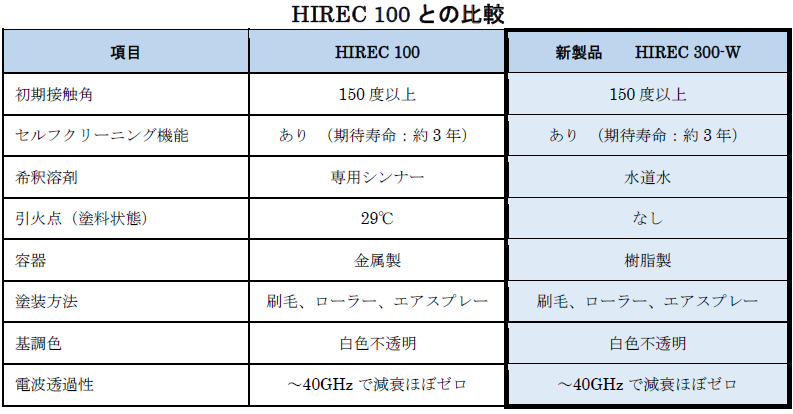 HIREC 100との比較

| 項目 | HIREC 100 | 新製品 HIREC 300-W |
|---|---|---|
| 初期接触角 | 150度以上 | 150度以上 |
| セルフクリーニング機能 | あり （期待寿命：約3年） | あり （期待寿命：約3年） |
| 希釈溶剤 | 専用シンナー | 水道水 |
| 引火点（塗料状態） | 29℃ | なし |
| 容器 | 金属製 | 樹脂製 |
| 塗装方法 | 刷毛、ローラー、エアスプレー | 刷毛、ローラー、エアスプレー |
| 基調色 | 白色不透明 | 白色不透明 |
| 電波透過性 | ～40GHzで減衰ほぼゼロ | ～40GHzで減衰ほぼゼロ |